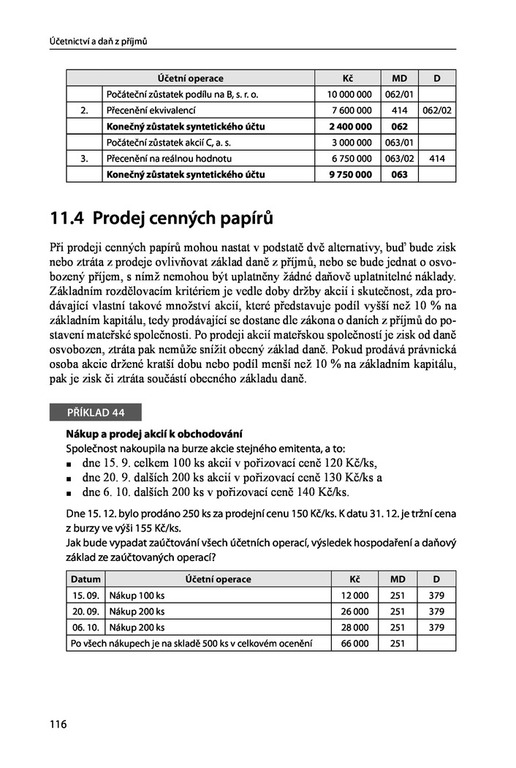 Účetnictví a daň z příjmů

| | Účetní operace | Kč | MD | D |
|---|---|---|---|---|
| | Počáteční zůstatek podílu na B, s. r. o. | 10 000 000 | 062/01 | |
| 2. | Přecenění ekvivalencí | 7 600 000 | 414 | 062/02 |
| | **Konečný zůstatek syntetického účtu** | **2 400 000** | **062** | |
| | Počáteční zůstatek akcií C, a. s. | 3 000 000 | 063/01 | |
| 3. | Přecenění na reálnou hodnotu | 6 750 000 | 063/02 | 414 |
| | **Konečný zůstatek syntetického účtu** | **9 750 000** | **063** | |

11.4 Prodej cenných papírů

Při prodeji cenných papírů mohou nastat v podstatě dvě alternativy, buď bude zisk nebo ztráta z prodeje ovlivňovat základ daně z příjmů, nebo se bude jednat o osvobozený příjem, s nímž nemohou být uplatněny žádné daňově uplatnitelné náklady. Základním rozdělovacím kritériem je vedle doby držby akcií i skutečnost, zda prodávající vlastní takové množství akcií, které představuje podíl vyšší než 10 % na základním kapitálu, tedy prodávající se dostane dle zákona o daních z příjmů do postavení mateřské společnosti. Po prodeji akcií mateřskou společností je zisk od daně osvobozen, ztráta pak nemůže snížit obecný základ daně. Pokud prodává právnická osoba akcie držené kratší dobu nebo podíl menší než 10 % na základním kapitálu, pak je zisk či ztráta součástí obecného základu daně.

PŘÍKLAD 44

Nákup a prodej akcií k obchodování
Společnost nakoupila na burze akcie stejného emitenta, a to:
▪ dne 15. 9. celkem 100 ks akcií v pořizovací ceně 120 Kč/ks,
▪ dne 20. 9. dalších 200 ks akcií v pořizovací ceně 130 Kč/ks a
▪ dne 6. 10. dalších 200 ks v pořizovací ceně 140 Kč/ks.

Dne 15. 12. bylo prodáno 250 ks za prodejní cenu 150 Kč/ks. K datu 31. 12. je tržní cena z burzy ve výši 155 Kč/ks.
Jak bude vypadat zaúčtování všech účetních operací, výsledek hospodaření a daňový základ ze zaúčtovaných operací?

| Datum | Účetní operace | Kč | MD | D |
|---|---|---|---|---|
| 15. 09. | Nákup 100 ks | 12 000 | 251 | 379 |
| 20. 09. | Nákup 200 ks | 26 000 | 251 | 379 |
| 06. 10. | Nákup 200 ks | 28 000 | 251 | 379 |
| Po všech nákupech je na skladě 500 ks v celkovém ocenění | | 66 000 | 251 | |

116